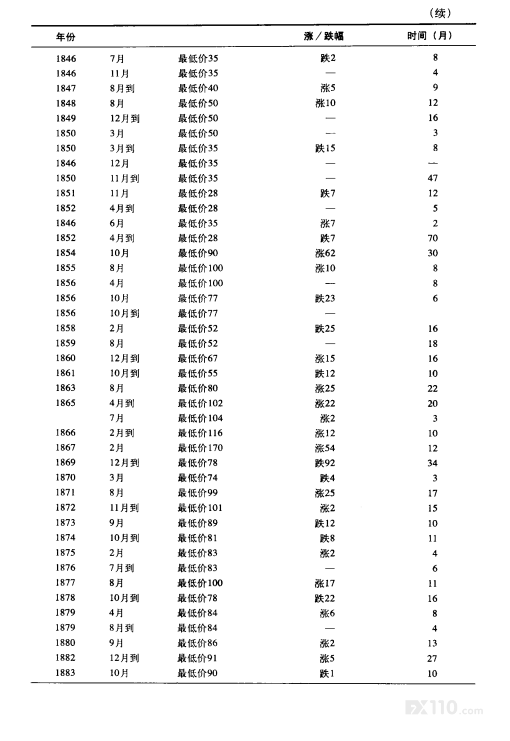 （续）

| 年份 | | | 涨／跌幅 | 时间（月） |
|---|---|---|---|---|
| 1846 | 7月 | 最低价35 | 跌2 | 8 |
| 1846 | 11月 | 最低价35 | — | 4 |
| 1847 | 8月到 | 最低价40 | 涨5 | 9 |
| 1848 | 8月 | 最低价50 | 涨10 | 12 |
| 1849 | 12月到 | 最低价50 | — | 16 |
| 1850 | 3月 | 最低价50 | — | 3 |
| 1850 | 3月到 | 最低价35 | 跌15 | 8 |
| 1846 | 12月 | 最低价35 | — | — |
| 1850 | 11月到 | 最低价35 | — | 47 |
| 1851 | 11月 | 最低价28 | 跌7 | 12 |
| 1852 | 4月到 | 最低价28 | — | 5 |
| 1846 | 6月 | 最低价35 | 涨7 | 2 |
| 1852 | 4月到 | 最低价28 | 跌7 | 70 |
| 1854 | 10月 | 最低价90 | 涨62 | 30 |
| 1855 | 8月 | 最低价100 | 涨10 | 8 |
| 1856 | 4月 | 最低价100 | — | 8 |
| 1856 | 10月 | 最低价77 | 跌23 | 6 |
| 1856 | 10月到 | 最低价77 | — | |
| 1858 | 2月 | 最低价52 | 跌25 | 16 |
| 1859 | 8月 | 最低价52 | — | 18 |
| 1860 | 12月到 | 最低价67 | 涨15 | 16 |
| 1861 | 10月到 | 最低价55 | 跌12 | 10 |
| 1863 | 8月 | 最低价80 | 涨25 | 22 |
| 1865 | 4月到 | 最低价102 | 涨22 | 20 |
| | 7月 | 最低价104 | 涨2 | 3 |
| 1866 | 2月到 | 最低价116 | 涨12 | 10 |
| 1867 | 2月 | 最低价170 | 涨54 | 12 |
| 1869 | 12月到 | 最低价78 | 跌92 | 34 |
| 1870 | 3月 | 最低价74 | 跌4 | 3 |
| 1871 | 8月 | 最低价99 | 涨25 | 17 |
| 1872 | 11月到 | 最低价101 | 涨2 | 15 |
| 1873 | 9月 | 最低价89 | 跌12 | 10 |
| 1874 | 10月到 | 最低价81 | 跌8 | 11 |
| 1875 | 2月 | 最低价83 | 涨2 | 4 |
| 1876 | 7月到 | 最低价83 | — | 6 |
| 1877 | 8月 | 最低价100 | 涨17 | 11 |
| 1878 | 10月到 | 最低价78 | 跌22 | 16 |
| 1879 | 4月 | 最低价84 | 涨6 | 8 |
| 1879 | 8月到 | 最低价84 | — | 4 |
| 1880 | 9月 | 最低价86 | 涨2 | 13 |
| 1882 | 12月到 | 最低价91 | 涨5 | 27 |
| 1883 | 10月 | 最低价90 | 跌1 | 10 |

FX110.com